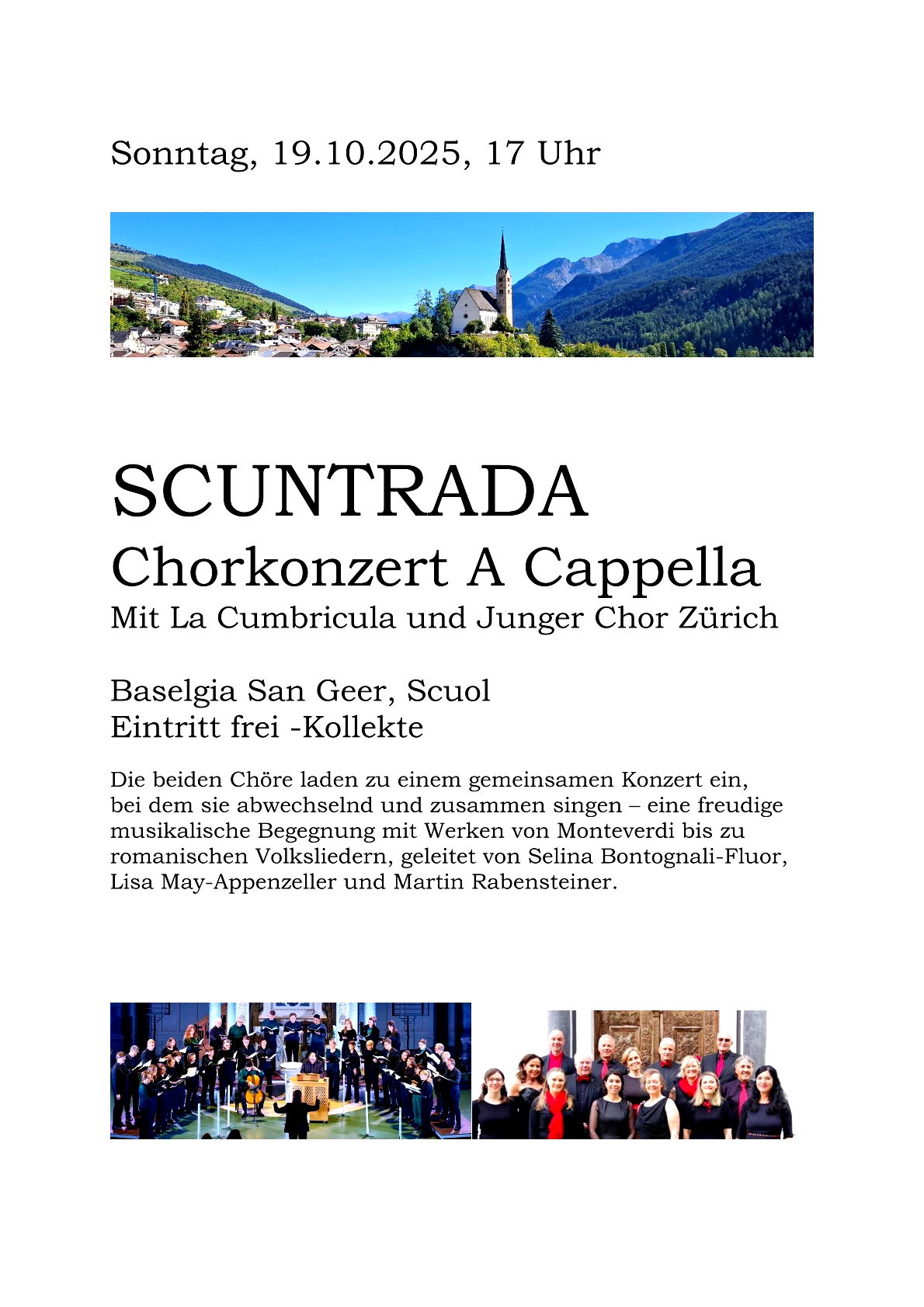 Sonntag, 19.10.2025, 17 Uhr

SCUNTRADA
Chorkonzert A Cappella
Mit La Cumbricula und Junger Chor Zürich

Baselgia San Geer, Scuol
Eintritt frei -Kollekte

Die beiden Chöre laden zu einem gemeinsamen Konzert ein, bei dem sie abwechselnd und zusammen singen – eine freudige musikalische Begegnung mit Werken von Monteverdi bis zu romanischen Volksliedern, geleitet von Selina Bontognali-Fluor, Lisa May-Appenzeller und Martin Rabensteiner.